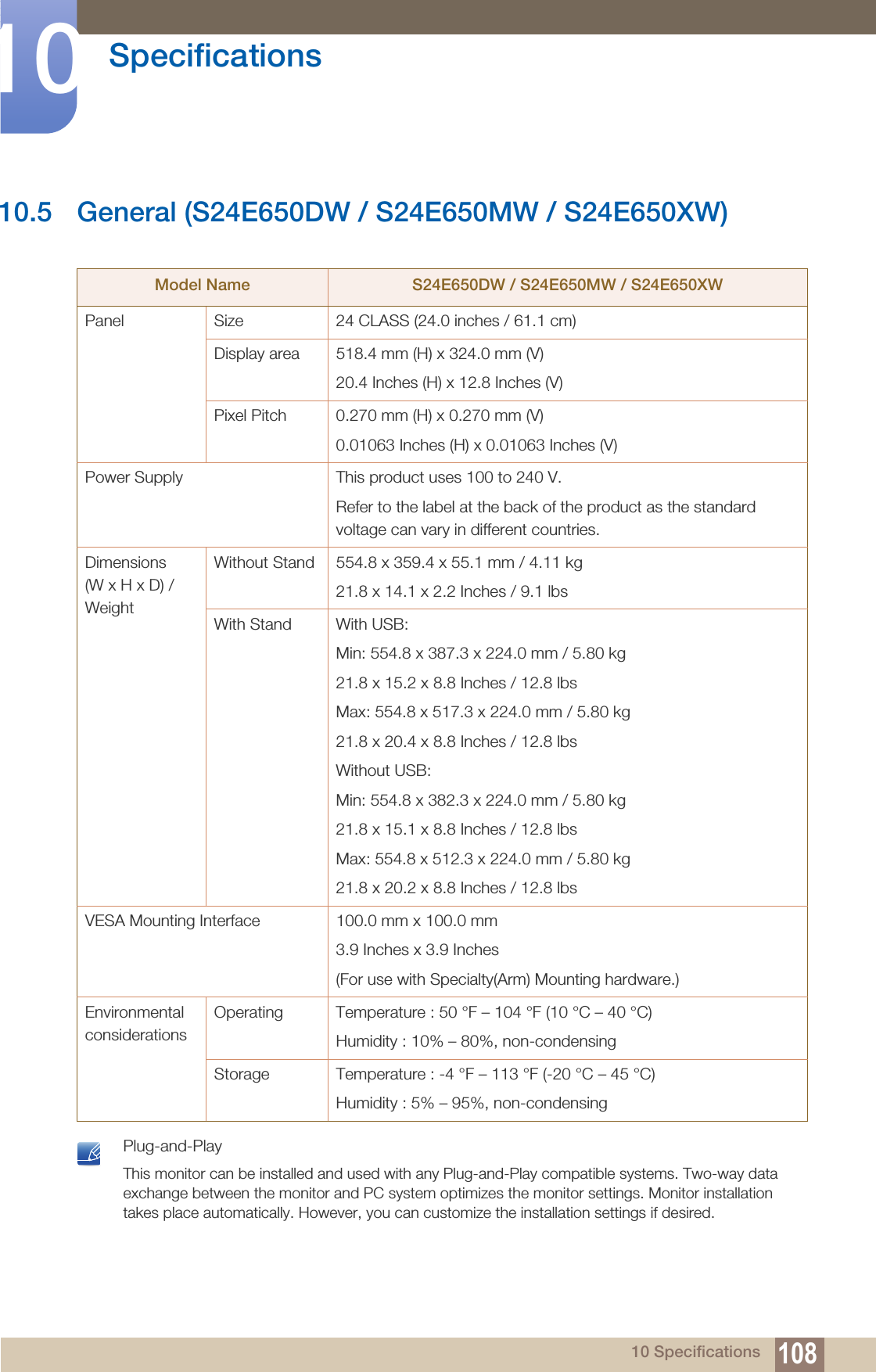 10 Specifications

10.5 General (S24E650DW / S24E650MW / S24E650XW)

| Model Name | | S24E650DW / S24E650MW / S24E650XW |
|---|---|---|
| Panel | Size | 24 CLASS (24.0 inches / 61.1 cm) |
| | Display area | 518.4 mm (H) x 324.0 mm (V) 20.4 Inches (H) x 12.8 Inches (V) |
| | Pixel Pitch | 0.270 mm (H) x 0.270 mm (V) 0.01063 Inches (H) x 0.01063 Inches (V) |
| Power Supply | | This product uses 100 to 240 V. Refer to the label at the back of the product as the standard voltage can vary in different countries. |
| Dimensions (W x H x D) / Weight | Without Stand | 554.8 x 359.4 x 55.1 mm / 4.11 kg 21.8 x 14.1 x 2.2 Inches / 9.1 lbs |
| | With Stand | With USB: Min: 554.8 x 387.3 x 224.0 mm / 5.80 kg 21.8 x 15.2 x 8.8 Inches / 12.8 lbs Max: 554.8 x 517.3 x 224.0 mm / 5.80 kg 21.8 x 20.4 x 8.8 Inches / 12.8 lbs Without USB: Min: 554.8 x 382.3 x 224.0 mm / 5.80 kg 21.8 x 15.1 x 8.8 Inches / 12.8 lbs Max: 554.8 x 512.3 x 224.0 mm / 5.80 kg 21.8 x 20.2 x 8.8 Inches / 12.8 lbs |
| VESA Mounting Interface | | 100.0 mm x 100.0 mm 3.9 Inches x 3.9 Inches (For use with Specialty(Arm) Mounting hardware.) |
| Environmental considerations | Operating | Temperature : 50 °F – 104 °F (10 °C – 40 °C) Humidity : 10% – 80%, non-condensing |
| | Storage | Temperature : -4 °F – 113 °F (-20 °C – 45 °C) Humidity : 5% – 95%, non-condensing |

Plug-and-Play

This monitor can be installed and used with any Plug-and-Play compatible systems. Two-way data exchange between the monitor and PC system optimizes the monitor settings. Monitor installation takes place automatically. However, you can customize the installation settings if desired.

10 Specifications 108